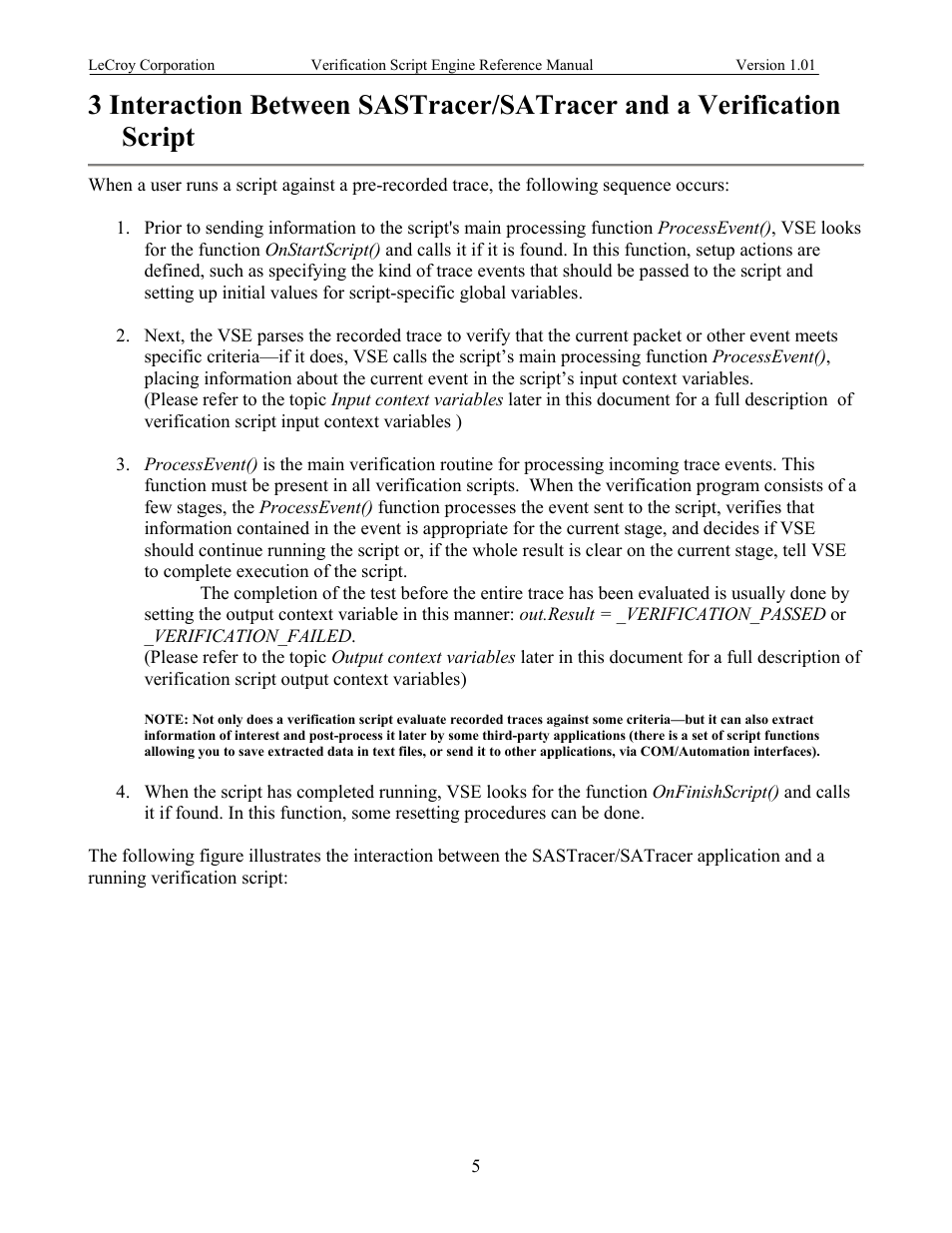 LeCroy Corporation Verification Script Engine Reference Manual Version 1.01

3 Interaction Between SASTracer/SATracer and a Verification Script

When a user runs a script against a pre-recorded trace, the following sequence occurs:

1. Prior to sending information to the script's main processing function ProcessEvent(), VSE looks for the function OnStartScript() and calls it if it is found. In this function, setup actions are defined, such as specifying the kind of trace events that should be passed to the script and setting up initial values for script-specific global variables.

2. Next, the VSE parses the recorded trace to verify that the current packet or other event meets specific criteria—if it does, VSE calls the script's main processing function ProcessEvent(), placing information about the current event in the script's input context variables.
(Please refer to the topic Input context variables later in this document for a full description of verification script input context variables )

3. ProcessEvent() is the main verification routine for processing incoming trace events. This function must be present in all verification scripts. When the verification program consists of a few stages, the ProcessEvent() function processes the event sent to the script, verifies that information contained in the event is appropriate for the current stage, and decides if VSE should continue running the script or, if the whole result is clear on the current stage, tell VSE to complete execution of the script.
The completion of the test before the entire trace has been evaluated is usually done by setting the output context variable in this manner: out.Result = _VERIFICATION_PASSED or _VERIFICATION_FAILED.
(Please refer to the topic Output context variables later in this document for a full description of verification script output context variables)

NOTE: Not only does a verification script evaluate recorded traces against some criteria—but it can also extract information of interest and post-process it later by some third-party applications (there is a set of script functions allowing you to save extracted data in text files, or send it to other applications, via COM/Automation interfaces).

4. When the script has completed running, VSE looks for the function OnFinishScript() and calls it if found. In this function, some resetting procedures can be done.

The following figure illustrates the interaction between the SASTracer/SATracer application and a running verification script:

5